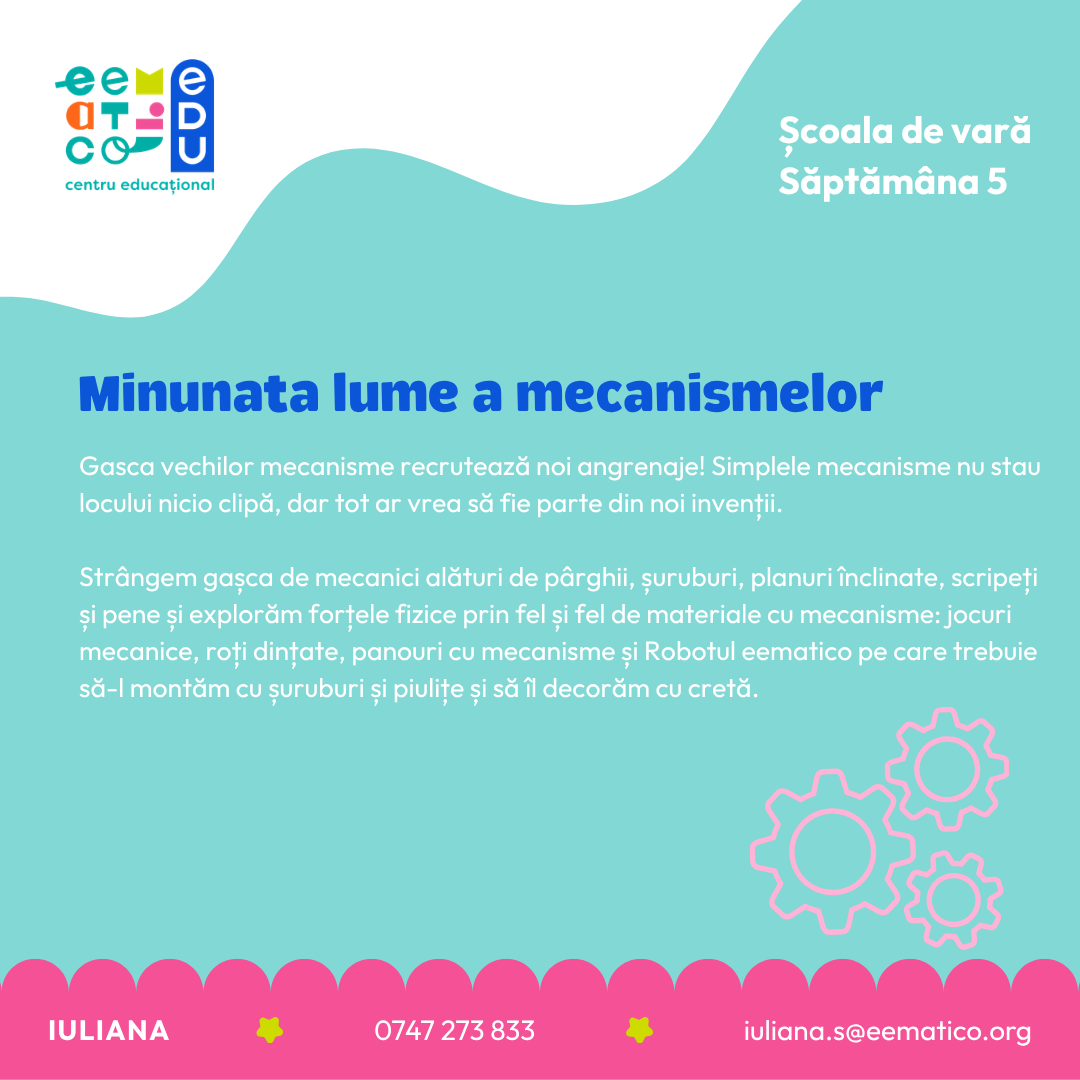 eematico EDU
centru educațional

Școala de vară
Săptămâna 5

Minunata lume a mecanismelor

Gasca vechilor mecanisme recrutează noi angrenaje! Simplele mecanisme nu stau locului nicio clipă, dar tot ar vrea să fie parte din noi invenții.

Strângem gașca de mecanici alături de pârghii, șuruburi, planuri înclinate, scripeți și pene și explorăm forțele fizice prin fel și fel de materiale cu mecanisme: jocuri mecanice, roți dințate, panouri cu mecanisme și Robotul eematico pe care trebuie să-l montăm cu șuruburi și piulițe și să îl decorăm cu cretă.

IULIANA 0747 273 833 iuliana.s@eematico.org